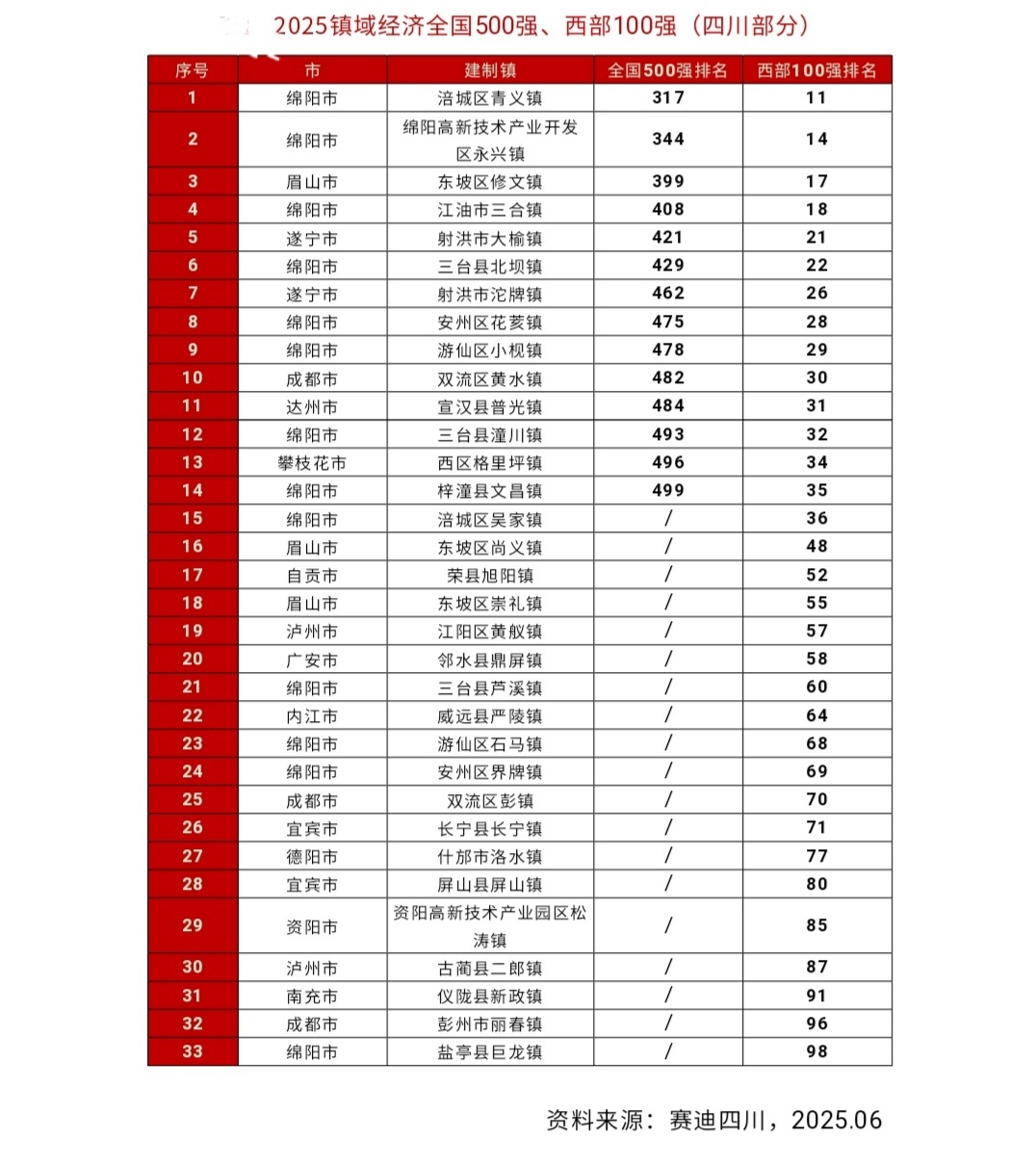 2025镇域经济全国500强、西部100强（四川部分）

| 序号 | 市 | 建制镇 | 全国500强排名 | 西部100强排名 |
|---|---|---|---|---|
| 1 | 绵阳市 | 涪城区青义镇 | 317 | 11 |
| 2 | 绵阳市 | 绵阳高新技术产业开发区永兴镇 | 344 | 14 |
| 3 | 眉山市 | 东坡区修文镇 | 399 | 17 |
| 4 | 绵阳市 | 江油市三合镇 | 408 | 18 |
| 5 | 遂宁市 | 射洪市大榆镇 | 421 | 21 |
| 6 | 绵阳市 | 三台县北坝镇 | 429 | 22 |
| 7 | 遂宁市 | 射洪市沱牌镇 | 462 | 26 |
| 8 | 绵阳市 | 安州区花荄镇 | 475 | 28 |
| 9 | 绵阳市 | 游仙区小枧镇 | 478 | 29 |
| 10 | 成都市 | 双流区黄水镇 | 482 | 30 |
| 11 | 达州市 | 宣汉县普光镇 | 484 | 31 |
| 12 | 绵阳市 | 三台县潼川镇 | 493 | 32 |
| 13 | 攀枝花市 | 西区格里坪镇 | 496 | 34 |
| 14 | 绵阳市 | 梓潼县文昌镇 | 499 | 35 |
| 15 | 绵阳市 | 涪城区吴家镇 | / | 36 |
| 16 | 眉山市 | 东坡区尚义镇 | / | 48 |
| 17 | 自贡市 | 荣县旭阳镇 | / | 52 |
| 18 | 眉山市 | 东坡区崇礼镇 | / | 55 |
| 19 | 泸州市 | 江阳区黄舣镇 | / | 57 |
| 20 | 广安市 | 邻水县鼎屏镇 | / | 58 |
| 21 | 绵阳市 | 三台县芦溪镇 | / | 60 |
| 22 | 内江市 | 威远县严陵镇 | / | 64 |
| 23 | 绵阳市 | 游仙区石马镇 | / | 68 |
| 24 | 绵阳市 | 安州区界牌镇 | / | 69 |
| 25 | 成都市 | 双流区彭镇 | / | 70 |
| 26 | 宜宾市 | 长宁县长宁镇 | / | 71 |
| 27 | 德阳市 | 什邡市洛水镇 | / | 77 |
| 28 | 宜宾市 | 屏山县屏山镇 | / | 80 |
| 29 | 资阳市 | 资阳高新技术产业园区松涛镇 | / | 85 |
| 30 | 泸州市 | 古蔺县二郎镇 | / | 87 |
| 31 | 南充市 | 仪陇县新政镇 | / | 91 |
| 32 | 成都市 | 彭州市丽春镇 | / | 96 |
| 33 | 绵阳市 | 盐亭县巨龙镇 | / | 98 |

资料来源：赛迪四川，2025.06